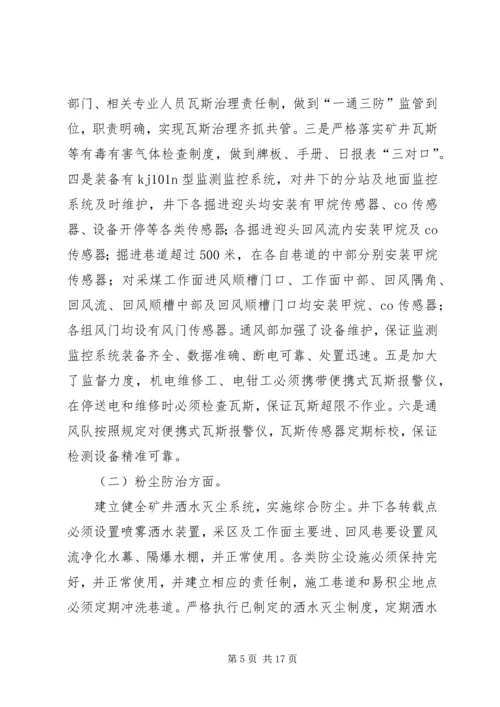 部门、相关专业人员瓦斯治理责任制，做到“一通三防”监管到位，职责明确，实现瓦斯治理齐抓共管。三是严格落实矿井瓦斯等有毒有害气体检查制度，做到牌板、手册、日报表“三对口”。四是装备有kj101n型监测监控系统，对井下的分站及地面监控系统及时维护，井下各掘进迎头均安装有甲烷传感器、co传感器、设备开停等各类传感器；各掘进迎头回风流内安装甲烷及co传感器；掘进巷道超过500米，在各自巷道的中部分别安装甲烷传感器；对采煤工作面进风顺槽门口、工作面中部、回风隅角、回风流、回风顺槽中部及回风顺槽门口均安装甲烷、co传感器；各组风门均设有风门传感器。通风部加强了设备维护，保证监测监控系统装备齐全、数据准确、断电可靠、处置迅速。五是加大了监督力度，机电维修工、电钳工必须携带便携式瓦斯报警仪，在停送电和维修时必须检查瓦斯，保证瓦斯超限不作业。六是通风队按照规定对便携式瓦斯报警仪，瓦斯传感器定期标校，保证检测设备精准可靠。

（二）粉尘防治方面。

建立健全矿井洒水灭尘系统，实施综合防尘。井下各转载点必须设置喷雾洒水装置，采区及工作面主要进、回风巷要设置风流净化水幕、隔爆水棚，并正常使用。各类防尘设施必须保持完好，并正常使用，并建立相应的责任制，施工巷道和易积尘地点必须定期冲洗巷道。严格执行已制定的洒水灭尘制度，定期洒水

第5页 共17页